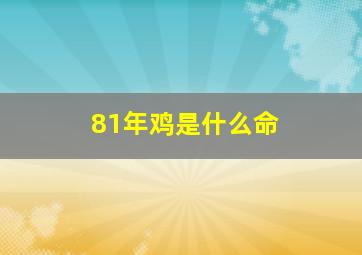 81年鸡是什么命